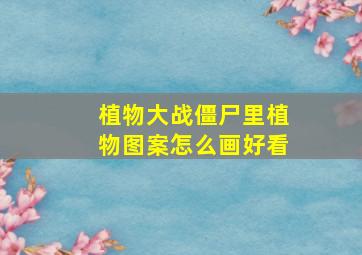 植物大战僵尸里植物图案怎么画好看